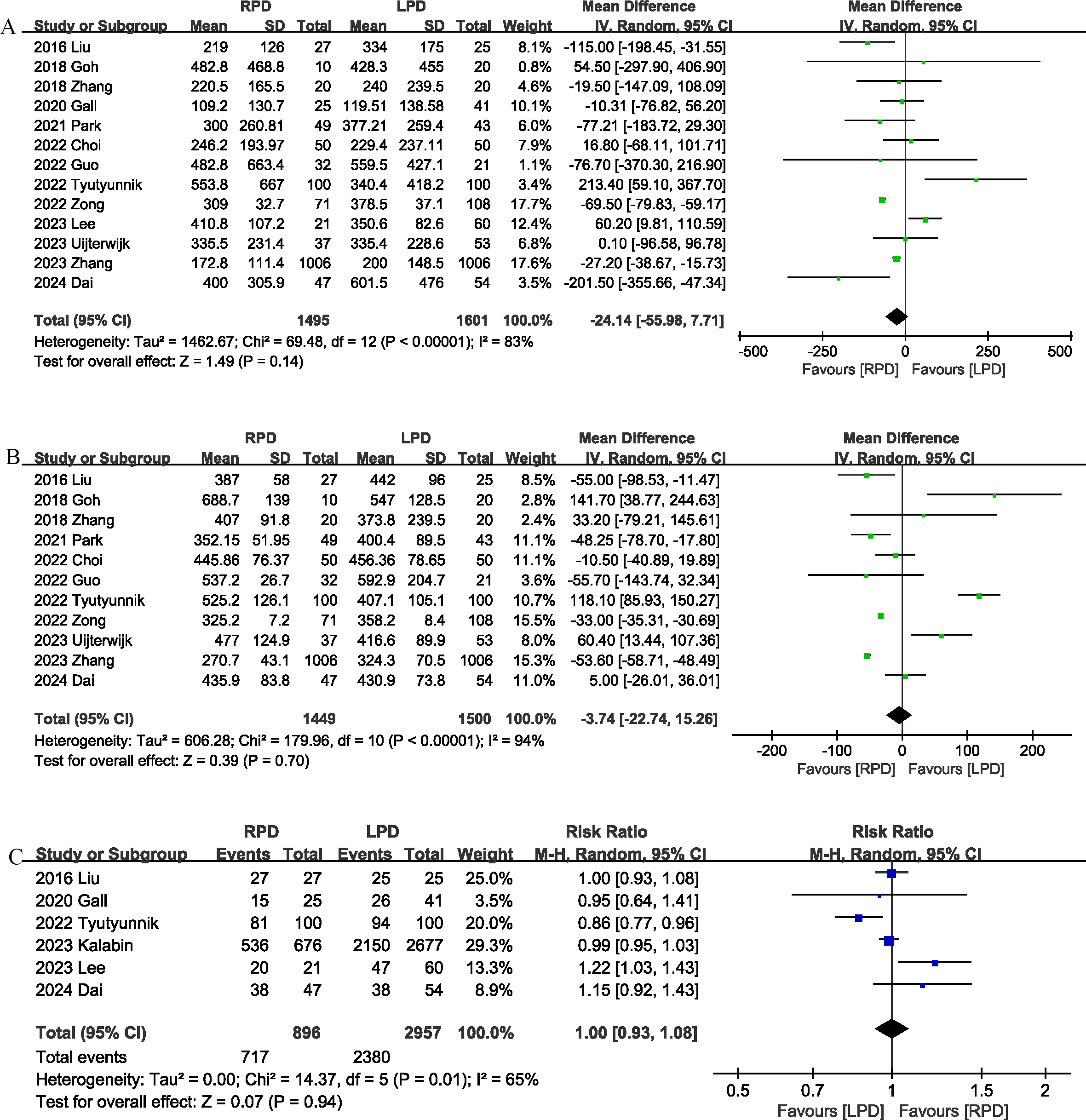 A

| Study or Subgroup | RPD Mean | RPD SD | RPD Total | LPD Mean | LPD SD | LPD Total | Weight | Mean Difference IV, Random, 95% CI |
|---|---|---|---|---|---|---|---|---|
| 2016 Liu | 219 | 126 | 27 | 334 | 175 | 25 | 8.1% | -115.00 [-198.45, -31.55] |
| 2018 Goh | 482.8 | 468.8 | 10 | 428.3 | 455 | 20 | 0.8% | 54.50 [-297.90, 406.90] |
| 2018 Zhang | 220.5 | 165.5 | 20 | 240 | 239.5 | 20 | 4.6% | -19.50 [-147.09, 108.09] |
| 2020 Gall | 109.2 | 130.7 | 25 | 119.51 | 138.58 | 41 | 10.1% | -10.31 [-76.82, 56.20] |
| 2021 Park | 300 | 260.81 | 49 | 377.21 | 259.4 | 43 | 6.0% | -77.21 [-183.72, 29.30] |
| 2022 Choi | 246.2 | 193.97 | 50 | 229.4 | 237.11 | 50 | 7.9% | 16.80 [-68.11, 101.71] |
| 2022 Guo | 482.8 | 663.4 | 32 | 559.5 | 427.1 | 21 | 1.1% | -76.70 [-370.30, 216.90] |
| 2022 Tyutyunnik | 553.8 | 667 | 100 | 340.4 | 418.2 | 100 | 3.4% | 213.40 [59.10, 367.70] |
| 2022 Zong | 309 | 32.7 | 71 | 378.5 | 37.1 | 108 | 17.7% | -69.50 [-79.83, -59.17] |
| 2023 Lee | 410.8 | 107.2 | 21 | 350.6 | 82.6 | 60 | 12.4% | 60.20 [9.81, 110.59] |
| 2023 Uijterwijk | 335.5 | 231.4 | 37 | 335.4 | 228.6 | 53 | 6.8% | 0.10 [-96.58, 96.78] |
| 2023 Zhang | 172.8 | 111.4 | 1006 | 200 | 148.5 | 1006 | 17.6% | -27.20 [-38.67, -15.73] |
| 2024 Dai | 400 | 305.9 | 47 | 601.5 | 476 | 54 | 3.5% | -201.50 [-355.66, -47.34] |
| Total (95% CI) | | | 1495 | | | 1601 | 100.0% | -24.14 [-55.98, 7.71] |

Heterogeneity: Tau² = 1462.67; Chi² = 69.48, df = 12 (P < 0.00001); I² = 83%
Test for overall effect: Z = 1.49 (P = 0.14)

Mean Difference IV, Random, 95% CI
-500 -250 0 250 500
Favours [RPD] Favours [LPD]

B

| Study or Subgroup | RPD Mean | RPD SD | RPD Total | LPD Mean | LPD SD | LPD Total | Weight | Mean Difference IV, Random, 95% CI |
|---|---|---|---|---|---|---|---|---|
| 2016 Liu | 387 | 58 | 27 | 442 | 96 | 25 | 8.5% | -55.00 [-98.53, -11.47] |
| 2018 Goh | 688.7 | 139 | 10 | 547 | 128.5 | 20 | 2.8% | 141.70 [38.77, 244.63] |
| 2018 Zhang | 407 | 91.8 | 20 | 373.8 | 239.5 | 20 | 2.4% | 33.20 [-79.21, 145.61] |
| 2021 Park | 352.15 | 51.95 | 49 | 400.4 | 89.5 | 43 | 11.1% | -48.25 [-78.70, -17.80] |
| 2022 Choi | 445.86 | 76.37 | 50 | 456.36 | 78.65 | 50 | 11.1% | -10.50 [-40.89, 19.89] |
| 2022 Guo | 537.2 | 26.7 | 32 | 592.9 | 204.7 | 21 | 3.6% | -55.70 [-143.74, 32.34] |
| 2022 Tyutyunnik | 525.2 | 126.1 | 100 | 407.1 | 105.1 | 100 | 10.7% | 118.10 [85.93, 150.27] |
| 2022 Zong | 325.2 | 7.2 | 71 | 358.2 | 8.4 | 108 | 15.5% | -33.00 [-35.31, -30.69] |
| 2023 Uijterwijk | 477 | 124.9 | 37 | 416.6 | 89.9 | 53 | 8.0% | 60.40 [13.44, 107.36] |
| 2023 Zhang | 270.7 | 43.1 | 1006 | 324.3 | 70.5 | 1006 | 15.3% | -53.60 [-58.71, -48.49] |
| 2024 Dai | 435.9 | 83.8 | 47 | 430.9 | 73.8 | 54 | 11.0% | 5.00 [-26.01, 36.01] |
| Total (95% CI) | | | 1449 | | | 1500 | 100.0% | -3.74 [-22.74, 15.26] |

Heterogeneity: Tau² = 606.28; Chi² = 179.96, df = 10 (P < 0.00001); I² = 94%
Test for overall effect: Z = 0.39 (P = 0.70)

Mean Difference IV, Random, 95% CI
-200 -100 0 100 200
Favours [RPD] Favours [LPD]

C

| Study or Subgroup | RPD Events | RPD Total | LPD Events | LPD Total | Weight | Risk Ratio M-H, Random, 95% CI |
|---|---|---|---|---|---|---|
| 2016 Liu | 27 | 27 | 25 | 25 | 25.0% | 1.00 [0.93, 1.08] |
| 2020 Gall | 15 | 25 | 26 | 41 | 3.5% | 0.95 [0.64, 1.41] |
| 2022 Tyutyunnik | 81 | 100 | 94 | 100 | 20.0% | 0.86 [0.77, 0.96] |
| 2023 Kalabin | 536 | 676 | 2150 | 2677 | 29.3% | 0.99 [0.95, 1.03] |
| 2023 Lee | 20 | 21 | 47 | 60 | 13.3% | 1.22 [1.03, 1.43] |
| 2024 Dai | 38 | 47 | 38 | 54 | 8.9% | 1.15 [0.92, 1.43] |
| Total (95% CI) | | 896 | | 2957 | 100.0% | 1.00 [0.93, 1.08] |
| Total events | 717 | | 2380 | | | |

Heterogeneity: Tau² = 0.00; Chi² = 14.37, df = 5 (P = 0.01); I² = 65%
Test for overall effect: Z = 0.07 (P = 0.94)

Risk Ratio M-H, Random, 95% CI
0.5 0.7 1 1.5 2
Favours [LPD] Favours [RPD]